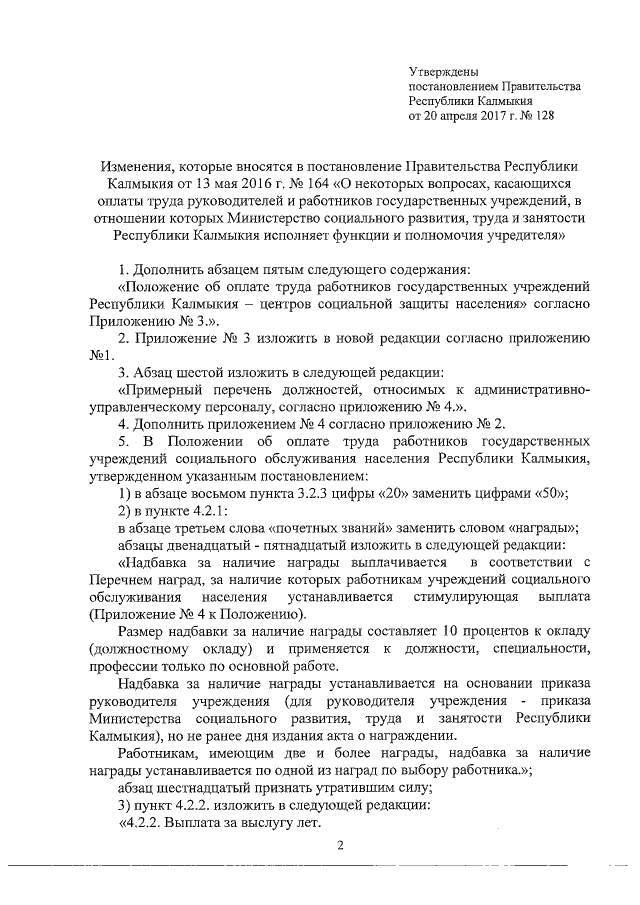 Утверждены
постановлением Правительства
Республики Калмыкия
от 20 апреля 2017 г. № 128

Изменения, которые вносятся в постановление Правительства Республики Калмыкия от 13 мая 2016 г. № 164 «О некоторых вопросах, касающихся оплаты труда руководителей и работников государственных учреждений, в отношении которых Министерство социального развития, труда и занятости Республики Калмыкия исполняет функции и полномочия учредителя»

1. Дополнить абзацем пятым следующего содержания:

«Положение об оплате труда работников государственных учреждений Республики Калмыкия – центров социальной защиты населения» согласно Приложению № 3.».

2. Приложение № 3 изложить в новой редакции согласно приложению №1.

3. Абзац шестой изложить в следующей редакции:

«Примерный перечень должностей, относимых к административно-управленческому персоналу, согласно приложению № 4.».

4. Дополнить приложением № 4 согласно приложению № 2.

5. В Положении об оплате труда работников государственных учреждений социального обслуживания населения Республики Калмыкия, утвержденном указанным постановлением:

1) в абзаце восьмом пункта 3.2.3 цифры «20» заменить цифрами «50»;

2) в пункте 4.2.1:

в абзаце третьем слова «почетных званий» заменить словом «награды»;

абзацы двенадцатый - пятнадцатый изложить в следующей редакции:

«Надбавка за наличие награды выплачивается в соответствии с Перечнем наград, за наличие которых работникам учреждений социального обслуживания населения устанавливается стимулирующая выплата (Приложение № 4 к Положению).

Размер надбавки за наличие награды составляет 10 процентов к окладу (должностному окладу) и применяется к должности, специальности, профессии только по основной работе.

Надбавка за наличие награды устанавливается на основании приказа руководителя учреждения (для руководителя учреждения - приказа Министерства социального развития, труда и занятости Республики Калмыкия), но не ранее дня издания акта о награждении.

Работникам, имеющим две и более награды, надбавка за наличие награды устанавливается по одной из наград по выбору работника.»;

абзац шестнадцатый признать утратившим силу;

3) пункт 4.2.2. изложить в следующей редакции:

«4.2.2. Выплата за выслугу лет.

2